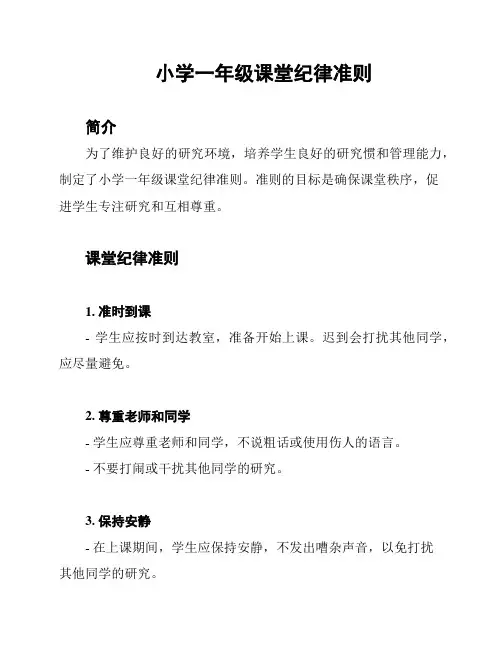 小学一年级课堂纪律准则

简介

为了维护良好的研究环境，培养学生良好的研究惯和管理能力，制定了小学一年级课堂纪律准则。准则的目标是确保课堂秩序，促进学生专注研究和互相尊重。

课堂纪律准则

1. 准时到课

- 学生应按时到达教室，准备开始上课。迟到会打扰其他同学，应尽量避免。

2. 尊重老师和同学

- 学生应尊重老师和同学，不说粗话或使用伤人的语言。

- 不要打闹或干扰其他同学的研究。

3. 保持安静

- 在上课期间，学生应保持安静，不发出嘈杂声音，以免打扰其他同学的研究。